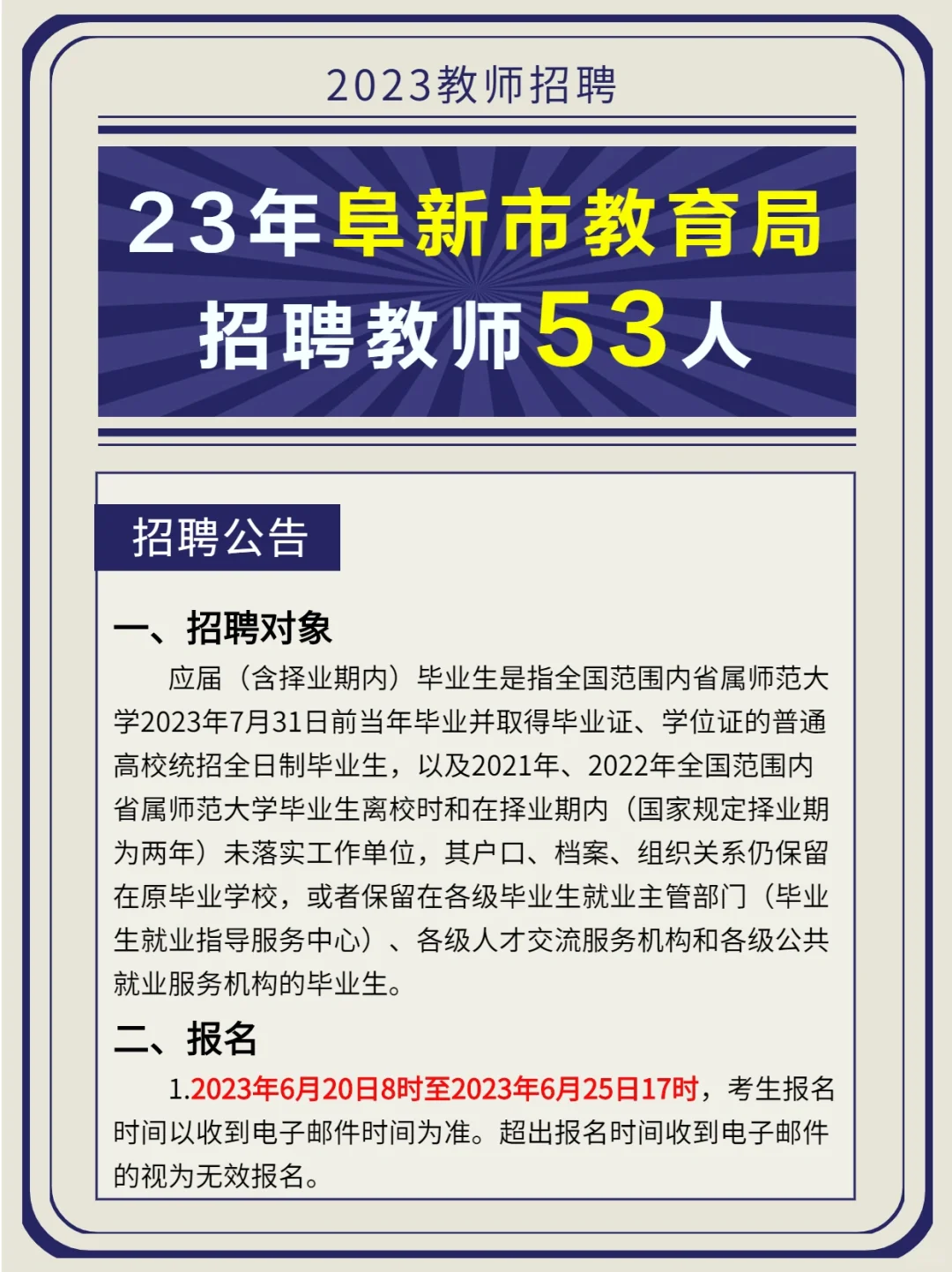 2023教师招聘

23年阜新市教育局
招聘教师53人

招聘公告

一、招聘对象

应届（含择业期内）毕业生是指全国范围内省属师范大学2023年7月31日前当年毕业并取得毕业证、学位证的普通高校统招全日制毕业生，以及2021年、2022年全国范围内省属师范大学毕业生离校时和在择业期内（国家规定择业期为两年）未落实工作单位，其户口、档案、组织关系仍保留在原毕业学校，或者保留在各级毕业生就业主管部门（毕业生就业指导服务中心）、各级人才交流服务机构和各级公共就业服务机构的毕业生。

二、报名

1.2023年6月20日8时至2023年6月25日17时，考生报名时间以收到电子邮件时间为准。超出报名时间收到电子邮件的视为无效报名。